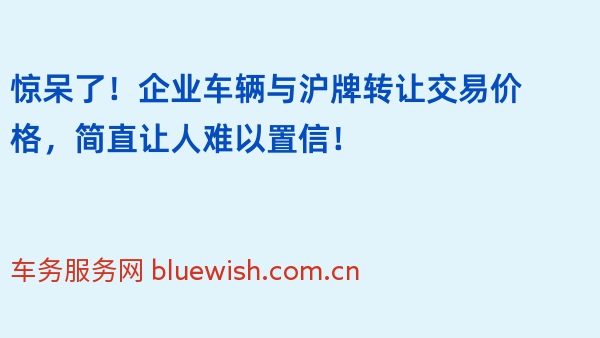 惊呆了！企业车辆与沪牌转让交易价格，简直让人难以置信！

车务服务网 bluewish.com.cn